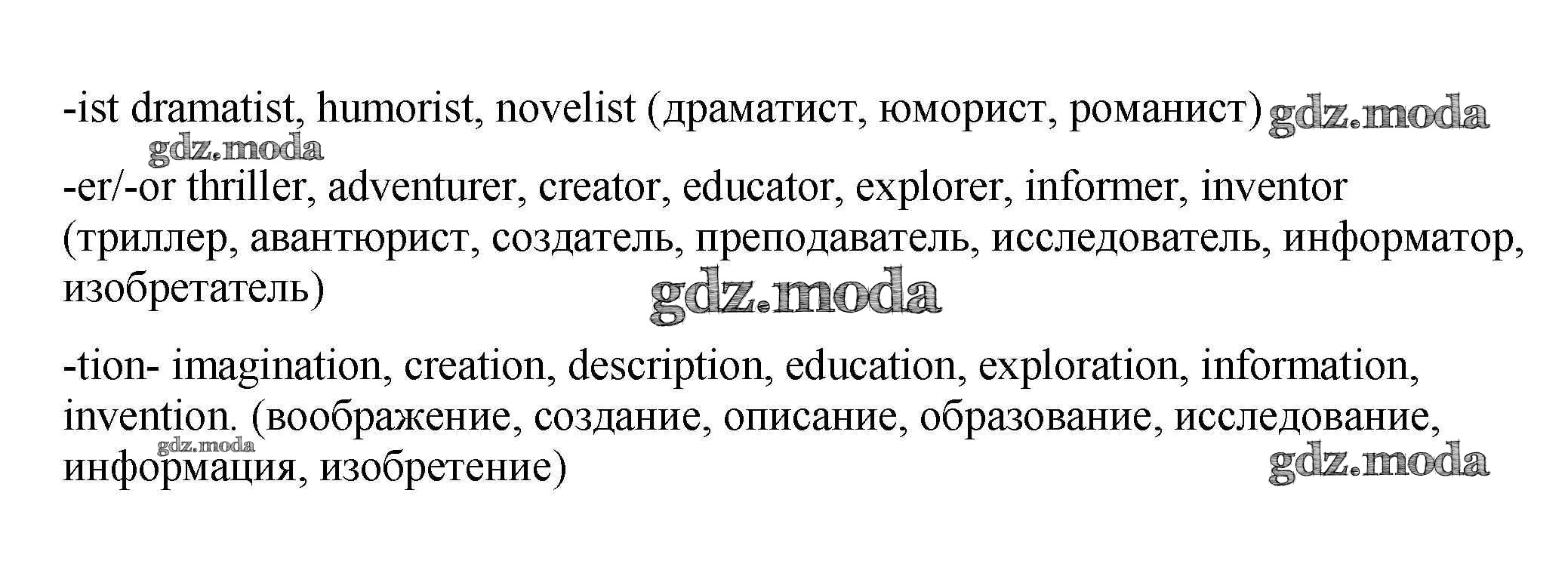 -ist dramatist, humorist, novelist (драматист, юморист, романист)

-er/-or thriller, adventurer, creator, educator, explorer, informer, inventor (триллер, авантюрист, создатель, преподаватель, исследователь, информатор, изобретатель)

-tion- imagination, creation, description, education, exploration, information, invention. (воображение, создание, описание, образование, исследование, информация, изобретение)

gdz.moda